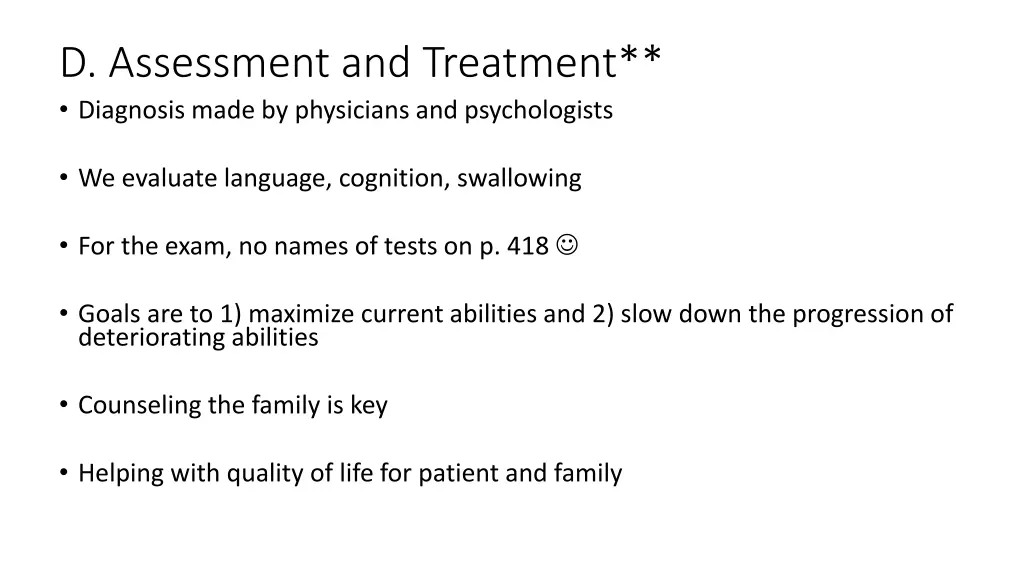 D. Assessment and Treatment**

• Diagnosis made by physicians and psychologists

• We evaluate language, cognition, swallowing

• For the exam, no names of tests on p. 418 ☺

• Goals are to 1) maximize current abilities and 2) slow down the progression of deteriorating abilities

• Counseling the family is key

• Helping with quality of life for patient and family